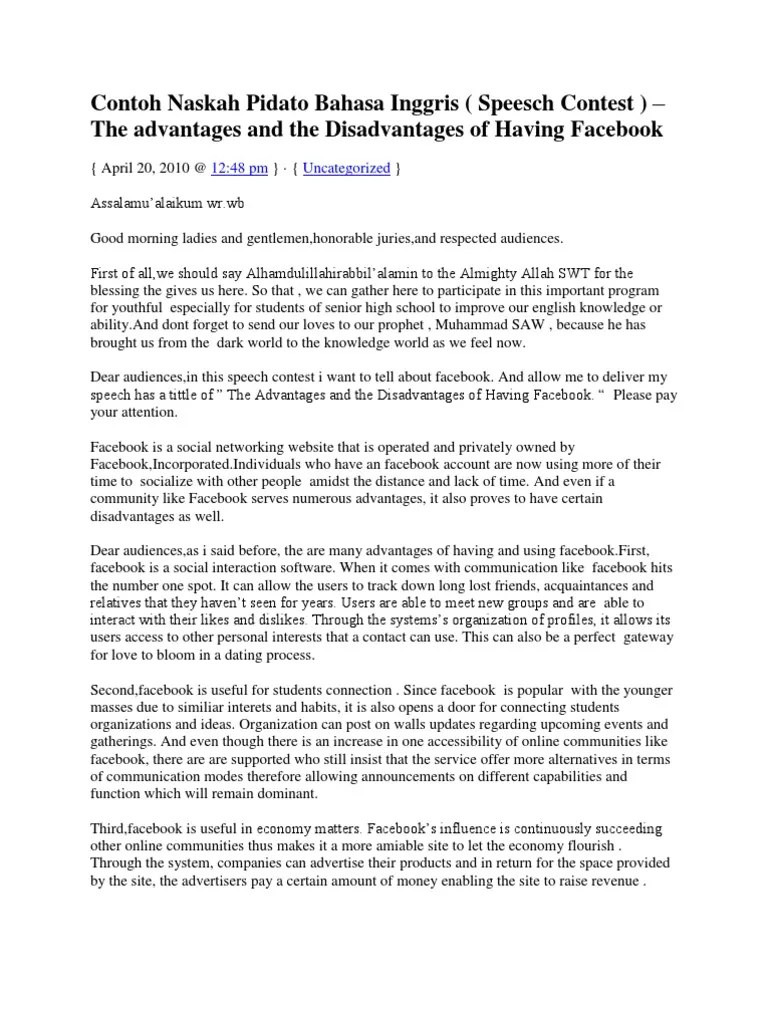 Contoh Naskah Pidato Bahasa Inggris ( Speesch Contest ) – The advantages and the Disadvantages of Having Facebook

{ April 20, 2010 @ 12:48 pm } · { Uncategorized }

Assalamu'alaikum wr.wb

Good morning ladies and gentlemen,honorable juries,and respected audiences.

First of all,we should say Alhamdulillahirabbil'alamin to the Almighty Allah SWT for the blessing the gives us here. So that , we can gather here to participate in this important program for youthful especially for students of senior high school to improve our english knowledge or ability.And dont forget to send our loves to our prophet , Muhammad SAW , because he has brought us from the dark world to the knowledge world as we feel now.

Dear audiences,in this speech contest i want to tell about facebook. And allow me to deliver my speech has a tittle of " The Advantages and the Disadvantages of Having Facebook. " Please pay your attention.

Facebook is a social networking website that is operated and privately owned by Facebook,Incorporated.Individuals who have an facebook account are now using more of their time to socialize with other people amidst the distance and lack of time. And even if a community like Facebook serves numerous advantages, it also proves to have certain disadvantages as well.

Dear audiences,as i said before, the are many advantages of having and using facebook.First, facebook is a social interaction software. When it comes with communication like facebook hits the number one spot. It can allow the users to track down long lost friends, acquaintances and relatives that they haven't seen for years. Users are able to meet new groups and are able to interact with their likes and dislikes. Through the systems's organization of profiles, it allows its users access to other personal interests that a contact can use. This can also be a perfect gateway for love to bloom in a dating process.

Second,facebook is useful for students connection . Since facebook is popular with the younger masses due to similiar interets and habits, it is also opens a door for connecting students organizations and ideas. Organization can post on walls updates regarding upcoming events and gatherings. And even though there is an increase in one accessibility of online communities like facebook, there are are supported who still insist that the service offer more alternatives in terms of communication modes therefore allowing announcements on different capabilities and function which will remain dominant.

Third,facebook is useful in economy matters. Facebook's influence is continuously succeeding other online communities thus makes it a more amiable site to let the economy flourish . Through the system, companies can advertise their products and in return for the space provided by the site, the advertisers pay a certain amount of money enabling the site to raise revenue .